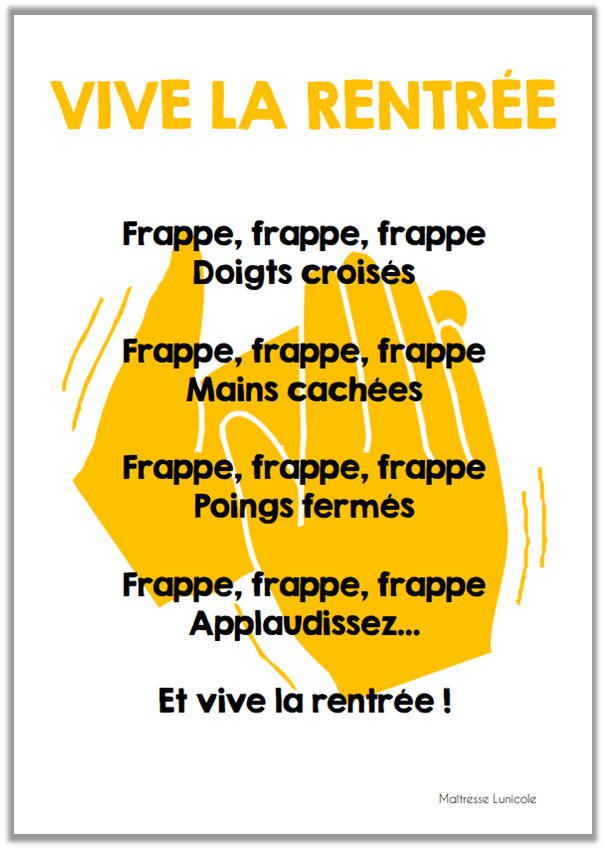 VIVE LA RENTRÉE

Frappe, frappe, frappe
Doigts croisés

Frappe, frappe, frappe
Mains cachées

Frappe, frappe, frappe
Poings fermés

Frappe, frappe, frappe
Applaudissez...

Et vive la rentrée !

Maîtresse Lunicole